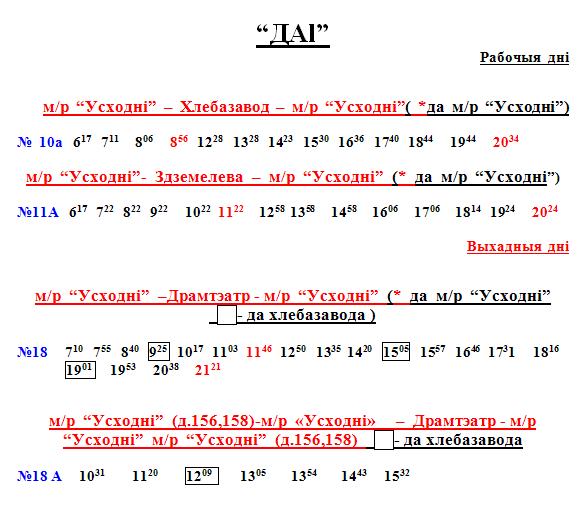 “ДАІ”

Рабочыя дні

м/р “Усходні” – Хлебазавод – м/р “Усходні”( *да м/р “Усходні”)

№ 10а $6^{17}$ $7^{11}$ $8^{06}$ $8^{56}$ $12^{28}$ $13^{28}$ $14^{23}$ $15^{30}$ $16^{36}$ $17^{40}$ $18^{44}$ $19^{44}$ $20^{34}$

м/р “Усходні”- Здземелева – м/р “Усходні” (* да м/р “Усходні”)

№11А $6^{17}$ $7^{22}$ $8^{22}$ $9^{22}$ $10^{22}$ $11^{22}$ $12^{58}$ $13^{58}$ $14^{58}$ $16^{06}$ $17^{06}$ $18^{14}$ $19^{24}$ $20^{24}$

Выхадныя дні

м/р “Усходні” –Драмтэатр - м/р “Усходні” (* да м/р “Усходні” - да хлебазавода )

№18 $7^{10}$ $7^{55}$ $8^{40}$ $9^{25}$ $10^{17}$ $11^{03}$ $11^{46}$ $12^{50}$ $13^{35}$ $14^{20}$ $15^{05}$ $15^{57}$ $16^{46}$ $17^{3}1$ $18^{16}$ $19^{01}$ $19^{53}$ $20^{38}$ $21^{21}$

м/р “Усходні” (д.156,158)-м/р «Усходні» – Драмтэатр - м/р “Усходні” м/р “Усходні” (д.156,158) - да хлебазавода

№18 А $10^{31}$ $11^{20}$ $12^{09}$ $13^{05}$ $13^{54}$ $14^{43}$ $15^{32}$